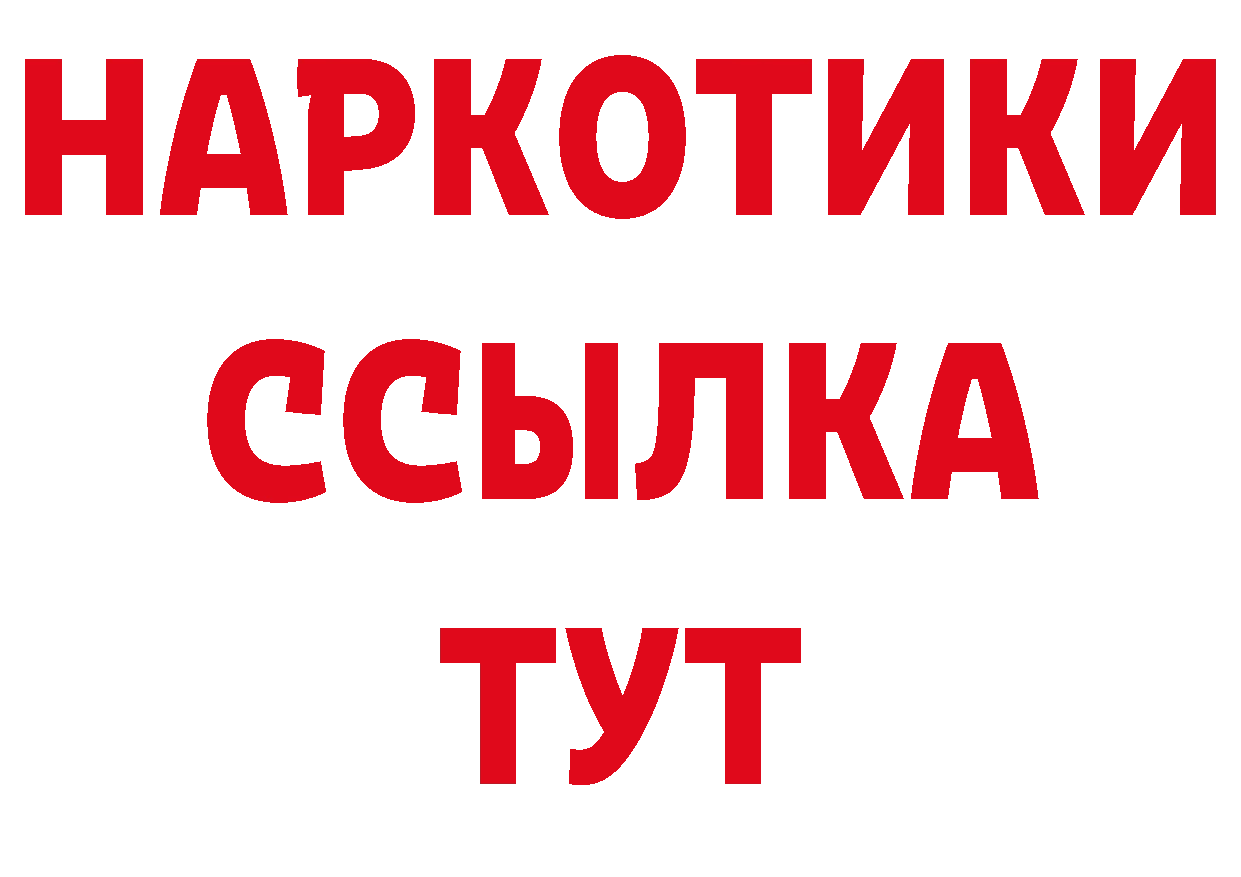 НАРКОТИКИ
ССЫЛКА
ТУТ